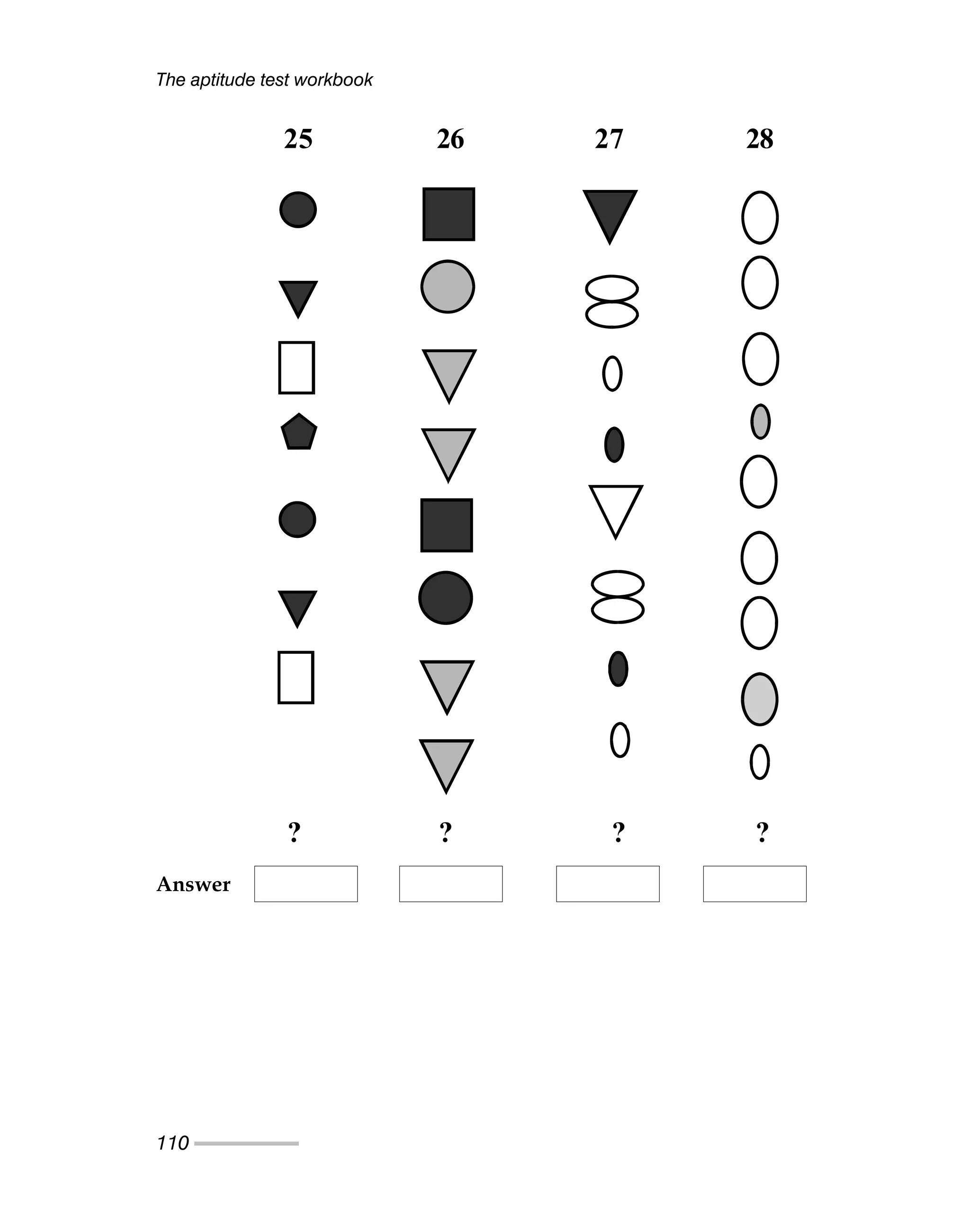 The aptitude test workbook

25

26

27

28

?

?

?

?

Answer

110